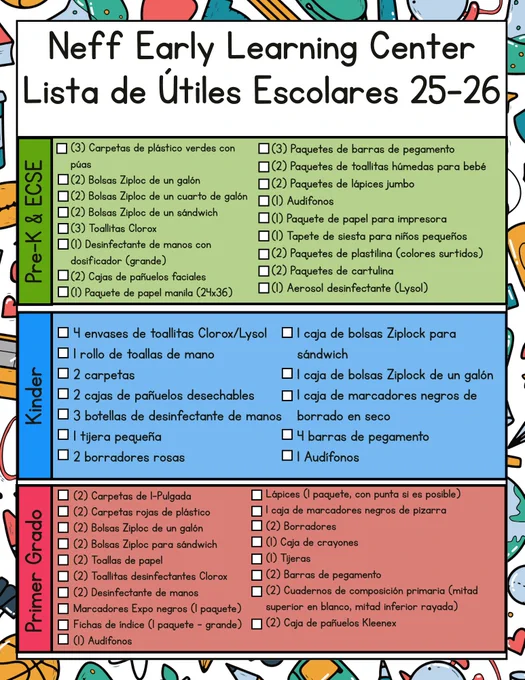 Neff Early Learning Center
Lista de Útiles Escolares 25-26

Pre-K & ECSE

☐ (3) Carpetas de plástico verdes con púas
☐ (2) Bolsas Ziploc de un galón
☐ (2) Bolsas Ziploc de un cuarto de galón
☐ (2) Bolsas Ziploc de un sándwich
☐ (3) Toallitas Clorox
☐ (1) Desinfectante de manos con dosificador (grande)
☐ (2) Cajas de pañuelos faciales
☐ (1) Paquete de papel manila (24x36)

☐ (3) Paquetes de barras de pegamento
☐ (2) Paquetes de toallitas húmedas para bebé
☐ (2) Paquetes de lápices jumbo
☐ (1) Audífonos
☐ (1) Paquete de papel para impresora
☐ (1) Tapete de siesta para niños pequeños
☐ (2) Paquetes de plastilina (colores surtidos)
☐ (2) Paquetes de cartulina
☐ (1) Aerosol desinfectante (Lysol)

Kinder

☐ 4 envases de toallitas Clorox/Lysol
☐ 1 rollo de toallas de mano
☐ 2 carpetas
☐ 2 cajas de pañuelos desechables
☐ 3 botellas de desinfectante de manos
☐ 1 tijera pequeña
☐ 2 borradores rosas

☐ 1 caja de bolsas Ziplock para sándwich
☐ 1 caja de bolsas Ziplock de un galón
☐ 1 caja de marcadores negros de borrado en seco
☐ 4 barras de pegamento
☐ 1 Audífonos

Primer Grado

☐ (2) Carpetas de 1-Pulgada
☐ (2) Carpetas rojas de plástico
☐ (2) Bolsas Ziploc de un galón
☐ (2) Bolsas Ziploc para sándwich
☐ (2) Toallas de papel
☐ (2) Toallitas desinfectantes Clorox
☐ (2) Desinfectante de manos
☐ Marcadores Expo negros (1 paquete)
☐ Fichas de índice (1 paquete - grande)
☐ (1) Audífonos

☐ Lápices (1 paquete, con punta si es posible)
☐ 1 caja de marcadores negros de pizarra
☐ (2) Borradores
☐ (1) Caja de crayones
☐ (1) Tijeras
☐ (2) Barras de pegamento
☐ (2) Cuadernos de composición primaria (mitad superior en blanco, mitad inferior rayada)
☐ (2) Caja de pañuelos Kleenex